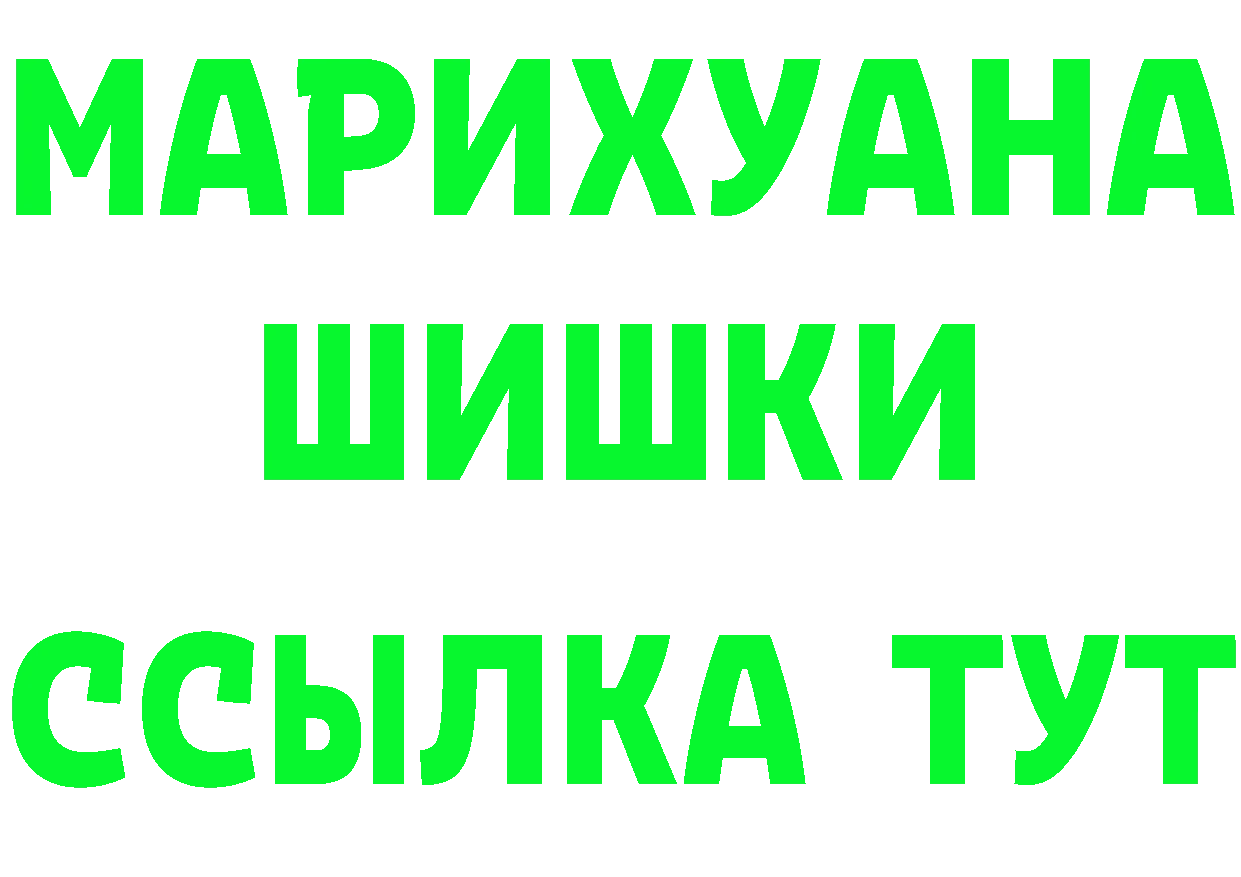 МАРИХУАНА
ШИШКИ
ССЫЛКА ТУТ